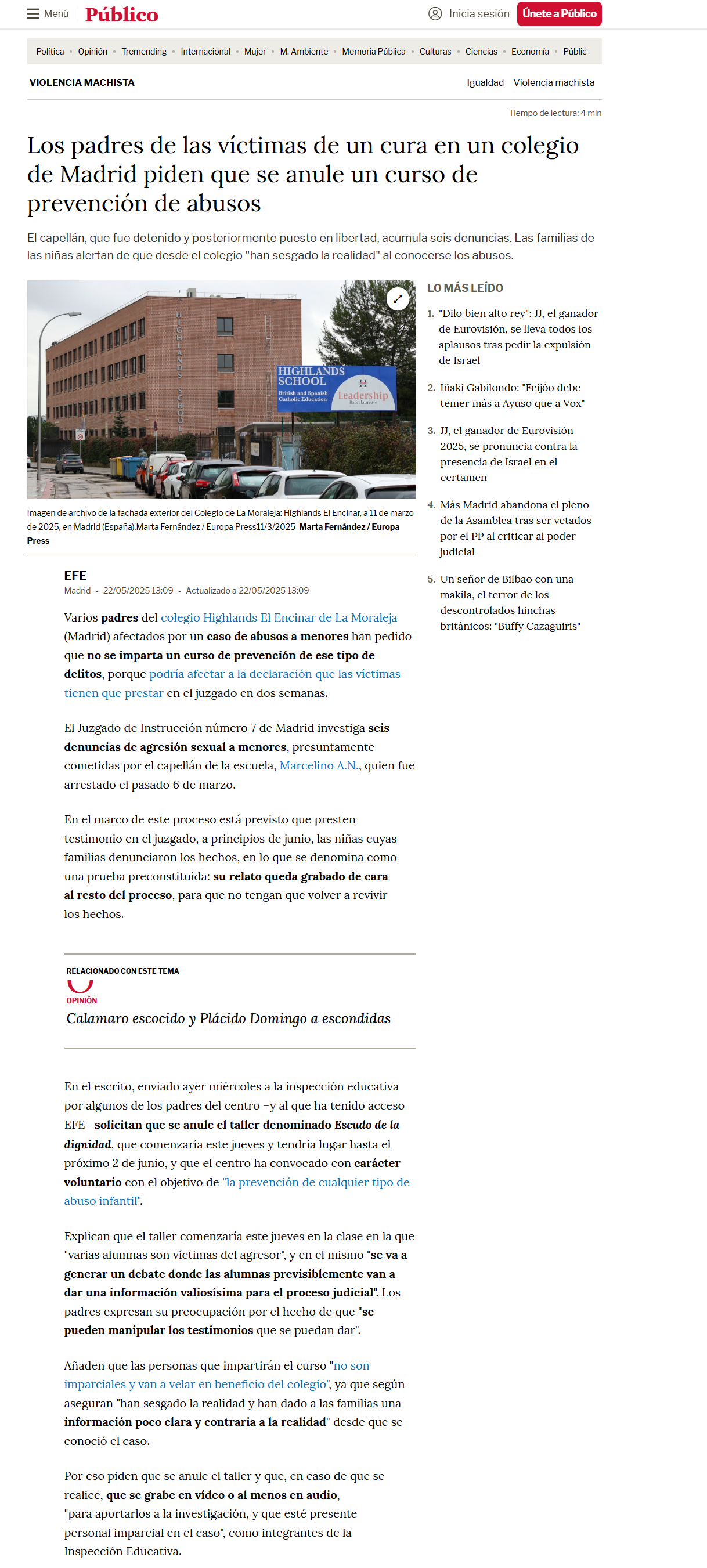 Menú Público Inicia sesión Únete a Público

Política • Opinión • Tremending • Internacional • Mujer • M. Ambiente • Memoria Pública • Culturas • Ciencias • Economía • Públic

VIOLENCIA MACHISTA

Igualdad Violencia machista

Tiempo de lectura: 4 min

Los padres de las víctimas de un cura en un colegio de Madrid piden que se anule un curso de prevención de abusos

El capellán, que fue detenido y posteriormente puesto en libertad, acumula seis denuncias. Las familias de las niñas alertan de que desde el colegio "han sesgado la realidad" al conocerse los abusos.

HIGHLANDS SCHOOL
HIGHLANDS SCHOOL British and Spanish Catholic Education Leadership

Imagen de archivo de la fachada exterior del Colegio de La Moraleja: Highlands El Encinar, a 11 de marzo de 2025, en Madrid (España).Marta Fernández / Europa Press11/3/2025 Marta Fernández / Europa Press

EFE
Madrid - 22/05/2025 13:09 - Actualizado a 22/05/2025 13:09

Varios padres del colegio Highlands El Encinar de La Moraleja (Madrid) afectados por un caso de abusos a menores han pedido que no se imparta un curso de prevención de ese tipo de delitos, porque podría afectar a la declaración que las víctimas tienen que prestar en el juzgado en dos semanas.

El Juzgado de Instrucción número 7 de Madrid investiga seis denuncias de agresión sexual a menores, presuntamente cometidas por el capellán de la escuela, Marcelino A.N., quien fue arrestado el pasado 6 de marzo.

En el marco de este proceso está previsto que presten testimonio en el juzgado, a principios de junio, las niñas cuyas familias denunciaron los hechos, en lo que se denomina como una prueba preconstituida: su relato queda grabado de cara al resto del proceso, para que no tengan que volver a revivir los hechos.

RELACIONADO CON ESTE TEMA
OPINIÓN
Calamaro escocido y Plácido Domingo a escondidas

En el escrito, enviado ayer miércoles a la inspección educativa por algunos de los padres del centro –y al que ha tenido acceso EFE– solicitan que se anule el taller denominado Escudo de la dignidad, que comenzaría este jueves y tendría lugar hasta el próximo 2 de junio, y que el centro ha convocado con carácter voluntario con el objetivo de "la prevención de cualquier tipo de abuso infantil".

Explican que el taller comenzaría este jueves en la clase en la que "varias alumnas son víctimas del agresor", y en el mismo "se va a generar un debate donde las alumnas previsiblemente van a dar una información valiosísima para el proceso judicial". Los padres expresan su preocupación por el hecho de que "se pueden manipular los testimonios que se puedan dar".

Añaden que las personas que impartirán el curso "no son imparciales y van a velar en beneficio del colegio", ya que según aseguran "han sesgado la realidad y han dado a las familias una información poco clara y contraria a la realidad" desde que se conoció el caso.

Por eso piden que se anule el taller y que, en caso de que se realice, que se grabe en vídeo o al menos en audio, "para aportarlos a la investigación, y que esté presente personal imparcial en el caso", como integrantes de la Inspección Educativa.

LO MÁS LEÍDO

1. "Dilo bien alto rey": JJ, el ganador de Eurovisión, se lleva todos los aplausos tras pedir la expulsión de Israel

2. Iñaki Gabilondo: "Feijóo debe temer más a Ayuso que a Vox"

3. JJ, el ganador de Eurovisión 2025, se pronuncia contra la presencia de Israel en el certamen

4. Más Madrid abandona el pleno de la Asamblea tras ser vetados por el PP al criticar al poder judicial

5. Un señor de Bilbao con una makila, el terror de los descontrolados hinchas británicos: "Buffy Cazaguiris"